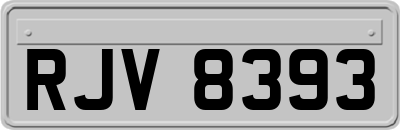 RJV 8393